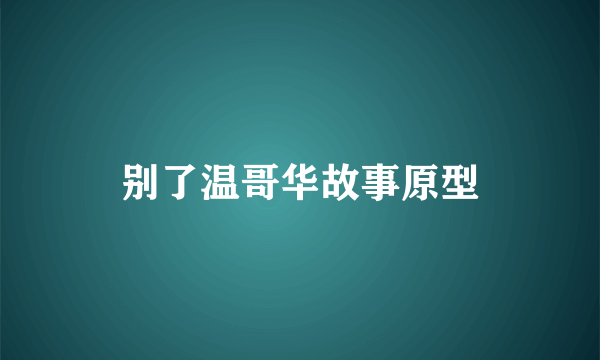 别了温哥华故事原型